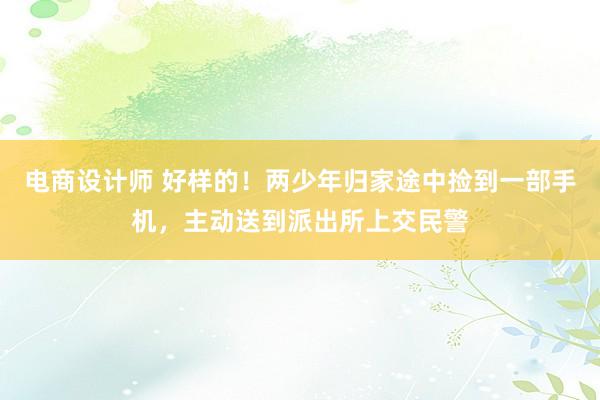 电商设计师 好样的！两少年归家途中捡到一部手机，主动送到派出所上交民警